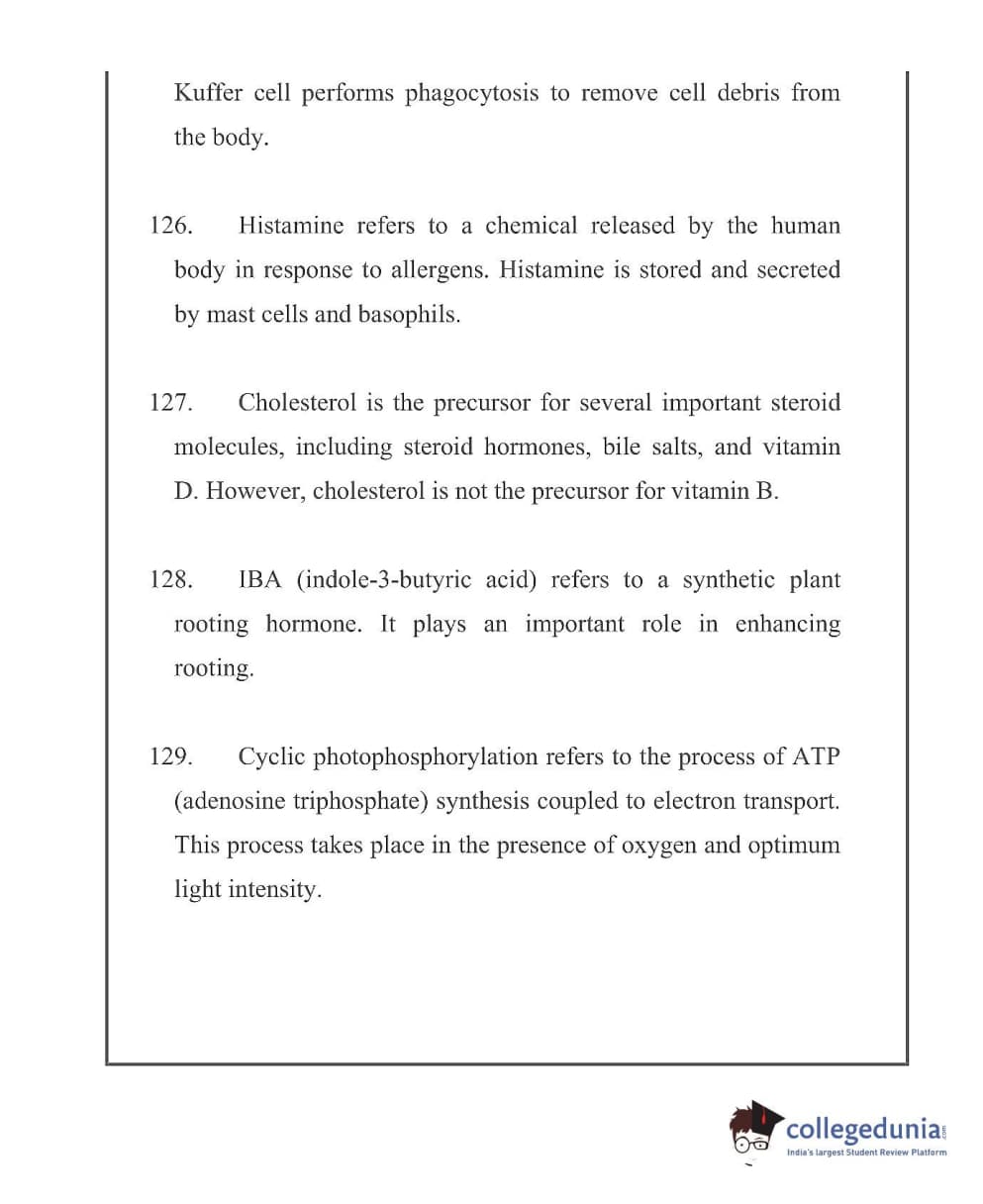 Kuffer cell performs phagocytosis to remove cell debris from the body.

126. Histamine refers to a chemical released by the human body in response to allergens. Histamine is stored and secreted by mast cells and basophils.

127. Cholesterol is the precursor for several important steroid molecules, including steroid hormones, bile salts, and vitamin D. However, cholesterol is not the precursor for vitamin B.

128. IBA (indole-3-butyric acid) refers to a synthetic plant rooting hormone. It plays an important role in enhancing rooting.

129. Cyclic photophosphorylation refers to the process of ATP (adenosine triphosphate) synthesis coupled to electron transport. This process takes place in the presence of oxygen and optimum light intensity.

collegedunia.com
India's largest Student Review Platform